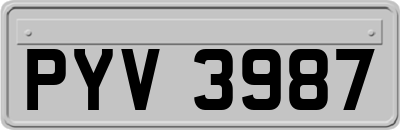 PYV 3987